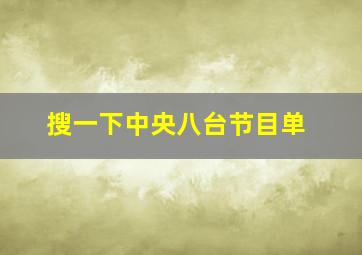 搜一下中央八台节目单